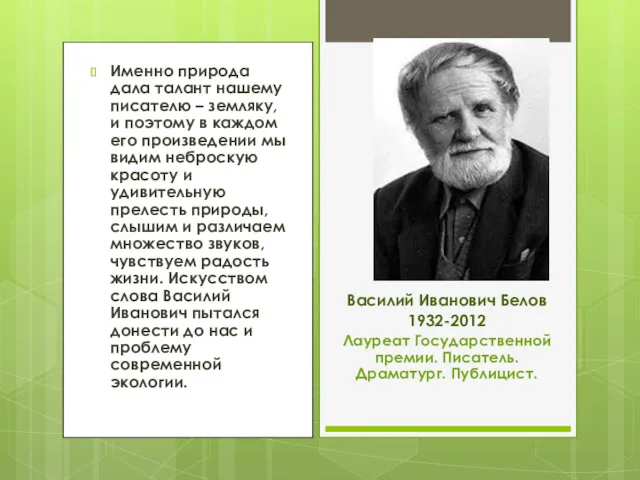 Именно природа дала талант нашему писателю – земляку, и поэтому в каждом его произведении мы видим неброскую красоту и удивительную прелесть природы, слышим и различаем множество звуков, чувствуем радость жизни. Искусством слова Василий Иванович пытался донести до нас и проблему современной экологии.

Василий Иванович Белов
1932-2012
Лауреат Государственной премии. Писатель. Драматург. Публицист.